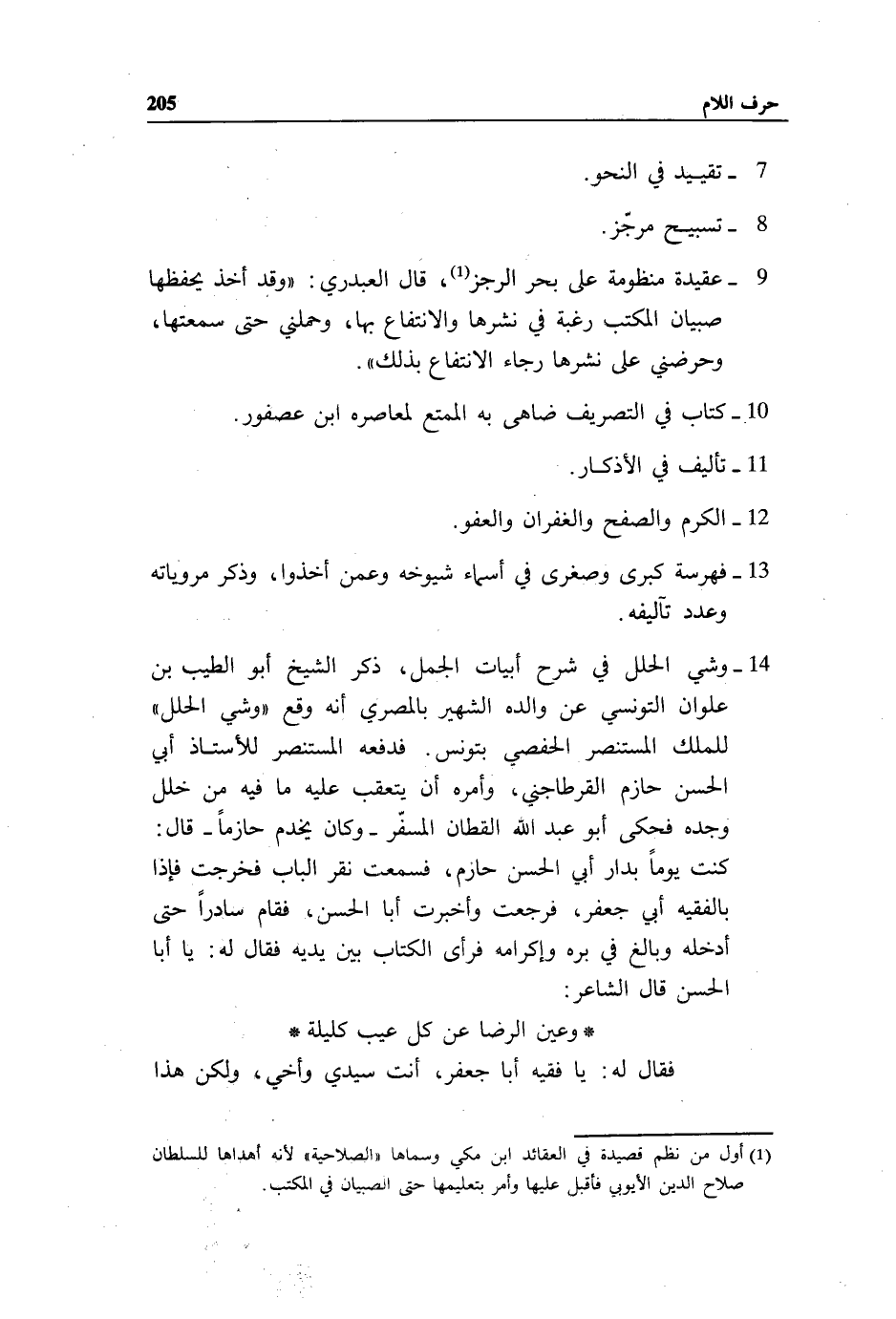 حرف اللام 205

7 ـ تقييد في النحو.

8 ـ تسبيح مرجّز.

9 ـ عقيدة منظومة على بحر الرجز$^{(1)}$، قال العبدري: «وقد أخذ يحفظها صبيان المكتب رغبة في نشرها والانتفاع بها، وحملني حتى سمعتها، وحرضني على نشرها رجاء الانتفاع بذلك».

10 ـ كتاب في التصريف ضاهى به الممتع لمعاصره ابن عصفور.

11 ـ تأليف في الأذكار.

12 ـ الكرم والصفح والغفران والعفو.

13 ـ فهرسة كبرى وصغرى في أسماء شيوخه وعمن أخذوا، وذكر مروياته وعدد تآليفه.

14 ـ وشي الحلل في شرح أبيات الجمل، ذكر الشيخ أبو الطيب بن علوان التونسي عن والده الشهير بالمصري أنه وقع «وشي الحلل» للملك المستنصر الحفصي بتونس. فدفعه المستنصر للأستاذ أبي الحسن حازم القرطاجني، وأمره أن يتعقب عليه ما فيه من خلل وجده فحكى أبو عبد الله القطان المسفّر ـ وكان يخدم حازماً ـ قال: كنت يوماً بدار أبي الحسن حازم، فسمعت نقر الباب فخرجت فإذا بالفقيه أبي جعفر، فرجعت وأخبرت أبا الحسن، فقام سادراً حتى أدخله وبالغ في بره وإكرامه فرأى الكتاب بين يديه فقال له: يا أبا الحسن قال الشاعر:

* وعين الرضا عن كل عيب كليلة *

فقال له: يا فقيه أبا جعفر، أنت سيدي وأخي، ولكن هذا

(1) أول من نظم قصيدة في العقائد ابن مكي وسماها «الصلاحية» لأنه أهداها للسلطان صلاح الدين الأيوبي فأقبل عليها وأمر بتعليمها حتى الصبيان في المكتب.